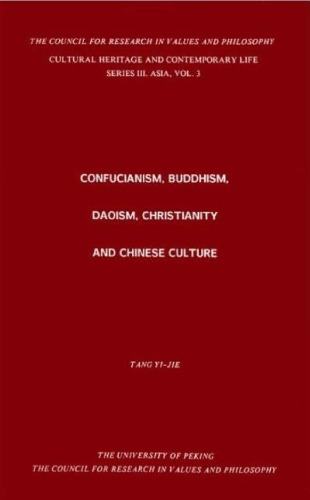 THE COUNCIL FOR RESEARCH IN VALUES AND PHILOSOPHY
CULTURAL HERITAGE AND CONTEMPORARY LIFE
SERIES III. ASIA, VOL. 3

CONFUCIANISM, BUDDHISM,
DAOISM, CHRISTIANITY
AND CHINESE CULTURE

TANG YI-JIE

THE UNIVERSITY OF PEKING
THE COUNCIL FOR RESEARCH IN VALUES AND PHILOSOPHY